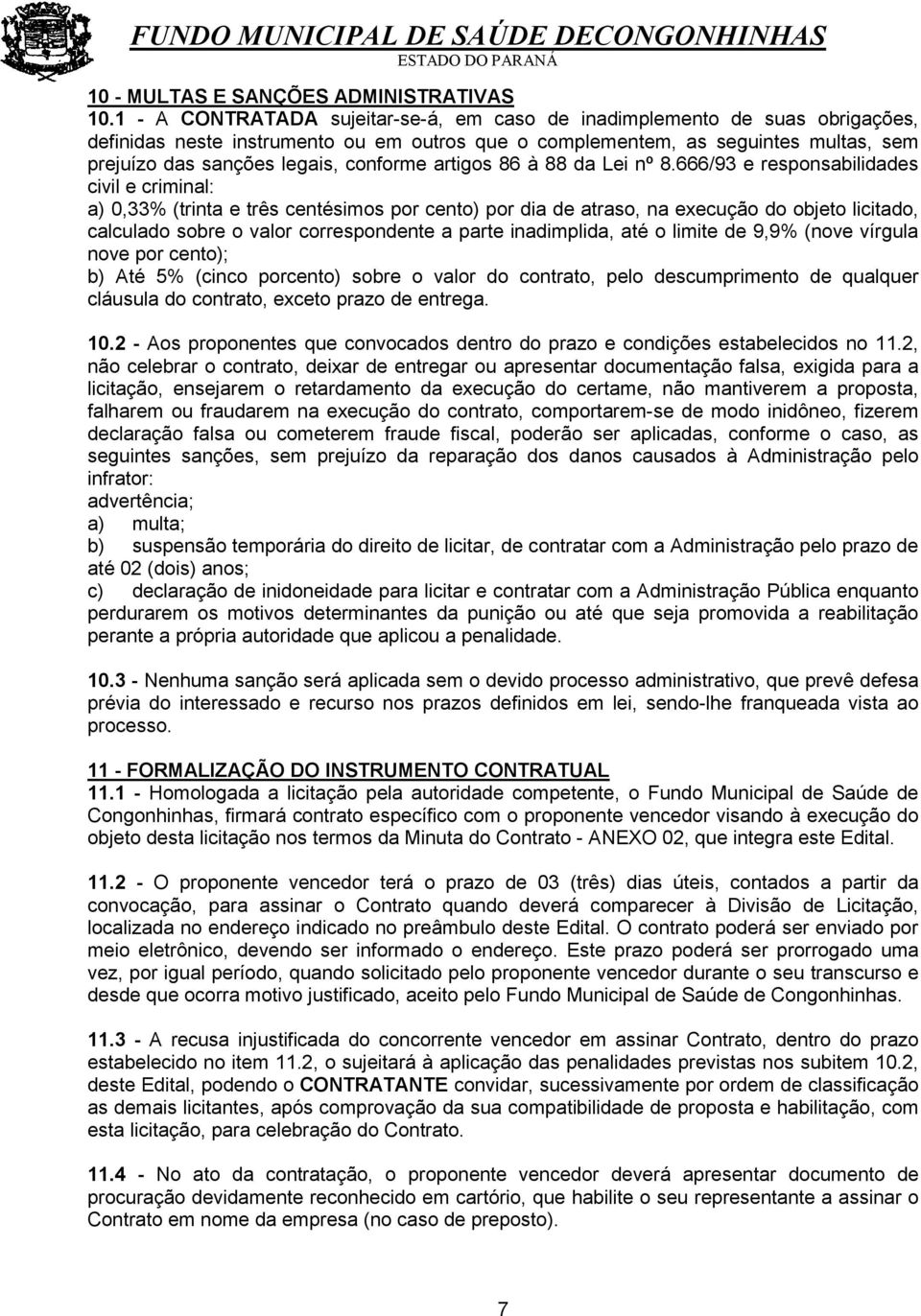 FUNDO MUNICIPAL DE SAÚDE DECONGONHINHAS
ESTADO DO PARANÁ

10 - MULTAS E SANÇÕES ADMINISTRATIVAS
10.1 - A CONTRATADA sujeitar-se-á, em caso de inadimplemento de suas obrigações, definidas neste instrumento ou em outros que o complementem, as seguintes multas, sem prejuízo das sanções legais, conforme artigos 86 à 88 da Lei nº 8.666/93 e responsabilidades civil e criminal:
a) 0,33% (trinta e três centésimos por cento) por dia de atraso, na execução do objeto licitado, calculado sobre o valor correspondente a parte inadimplida, até o limite de 9,9% (nove vírgula nove por cento);
b) Até 5% (cinco porcento) sobre o valor do contrato, pelo descumprimento de qualquer cláusula do contrato, exceto prazo de entrega.

10.2 - Aos proponentes que convocados dentro do prazo e condições estabelecidos no 11.2, não celebrar o contrato, deixar de entregar ou apresentar documentação falsa, exigida para a licitação, ensejarem o retardamento da execução do certame, não mantiverem a proposta, falharem ou fraudarem na execução do contrato, comportarem-se de modo inidôneo, fizerem declaração falsa ou cometerem fraude fiscal, poderão ser aplicadas, conforme o caso, as seguintes sanções, sem prejuízo da reparação dos danos causados à Administração pelo infrator:
advertência;
a) multa;
b) suspensão temporária do direito de licitar, de contratar com a Administração pelo prazo de até 02 (dois) anos;
c) declaração de inidoneidade para licitar e contratar com a Administração Pública enquanto perdurarem os motivos determinantes da punição ou até que seja promovida a reabilitação perante a própria autoridade que aplicou a penalidade.

10.3 - Nenhuma sanção será aplicada sem o devido processo administrativo, que prevê defesa prévia do interessado e recurso nos prazos definidos em lei, sendo-lhe franqueada vista ao processo.

11 - FORMALIZAÇÃO DO INSTRUMENTO CONTRATUAL
11.1 - Homologada a licitação pela autoridade competente, o Fundo Municipal de Saúde de Congonhinhas, firmará contrato específico com o proponente vencedor visando à execução do objeto desta licitação nos termos da Minuta do Contrato - ANEXO 02, que integra este Edital.

11.2 - O proponente vencedor terá o prazo de 03 (três) dias úteis, contados a partir da convocação, para assinar o Contrato quando deverá comparecer à Divisão de Licitação, localizada no endereço indicado no preâmbulo deste Edital. O contrato poderá ser enviado por meio eletrônico, devendo ser informado o endereço. Este prazo poderá ser prorrogado uma vez, por igual período, quando solicitado pelo proponente vencedor durante o seu transcurso e desde que ocorra motivo justificado, aceito pelo Fundo Municipal de Saúde de Congonhinhas.

11.3 - A recusa injustificada do concorrente vencedor em assinar Contrato, dentro do prazo estabelecido no item 11.2, o sujeitará à aplicação das penalidades previstas nos subitem 10.2, deste Edital, podendo o CONTRATANTE convidar, sucessivamente por ordem de classificação as demais licitantes, após comprovação da sua compatibilidade de proposta e habilitação, com esta licitação, para celebração do Contrato.

11.4 - No ato da contratação, o proponente vencedor deverá apresentar documento de procuração devidamente reconhecido em cartório, que habilite o seu representante a assinar o Contrato em nome da empresa (no caso de preposto).

7